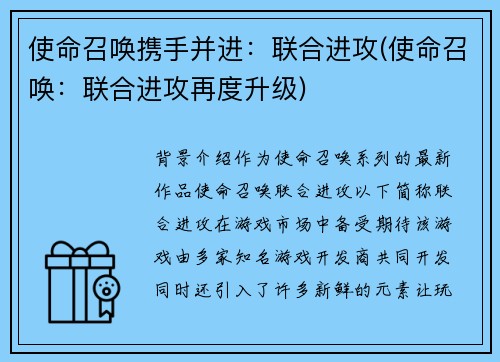 使命召唤携手并进：联合进攻(使命召唤：联合进攻再度升级)

背景介绍作为使命召唤系列的最新作品使命召唤联合进攻以下简称联合进攻在游戏市场中备受期待该游戏由多家知名游戏开发商共同开发同时还引入了许多新鲜的元素让玩